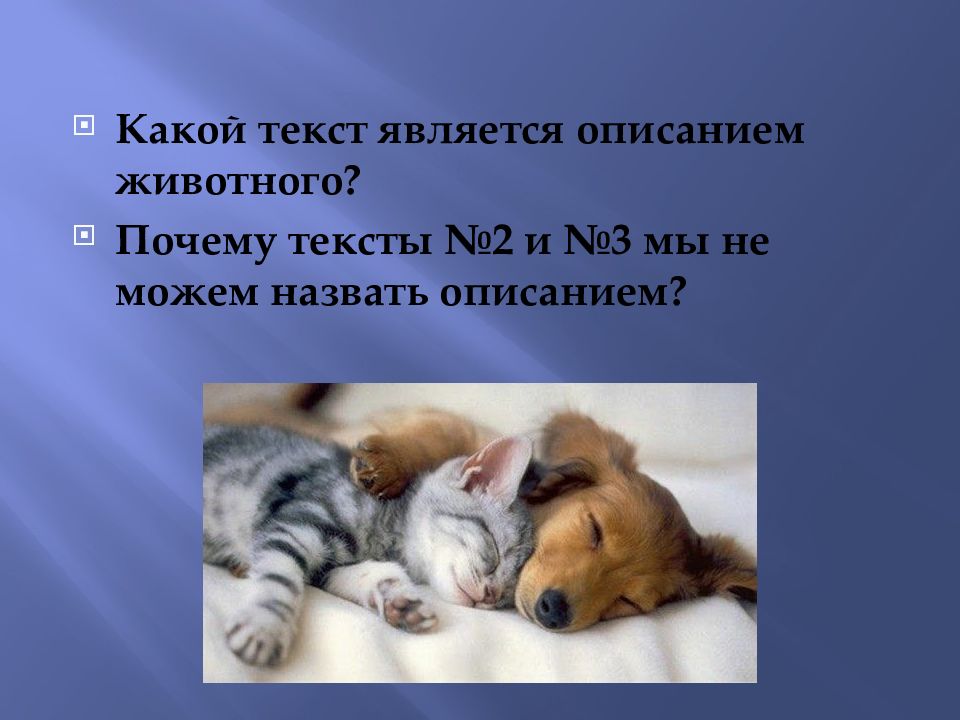 Какой текст является описанием животного?

Почему тексты №2 и №3 мы не можем назвать описанием?